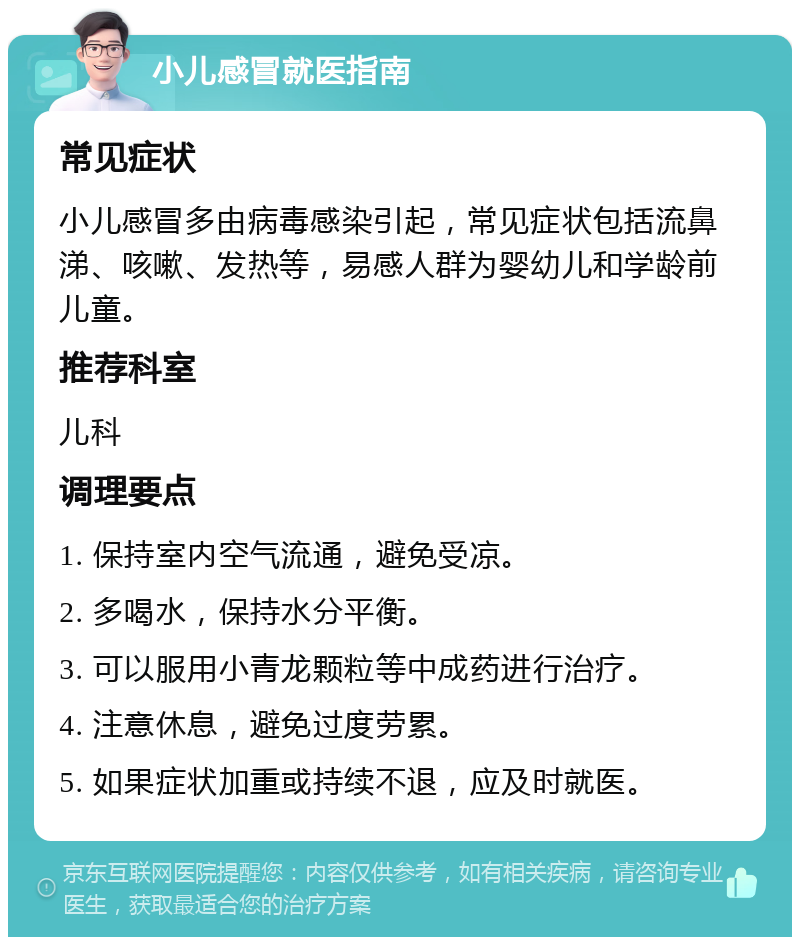 小儿感冒就医指南

常见症状

小儿感冒多由病毒感染引起，常见症状包括流鼻涕、咳嗽、发热等，易感人群为婴幼儿和学龄前儿童。

推荐科室

儿科

调理要点

1. 保持室内空气流通，避免受凉。

2. 多喝水，保持水分平衡。

3. 可以服用小青龙颗粒等中成药进行治疗。

4. 注意休息，避免过度劳累。

5. 如果症状加重或持续不退，应及时就医。

京东互联网医院提醒您：内容仅供参考，如有相关疾病，请咨询专业医生，获取最适合您的治疗方案